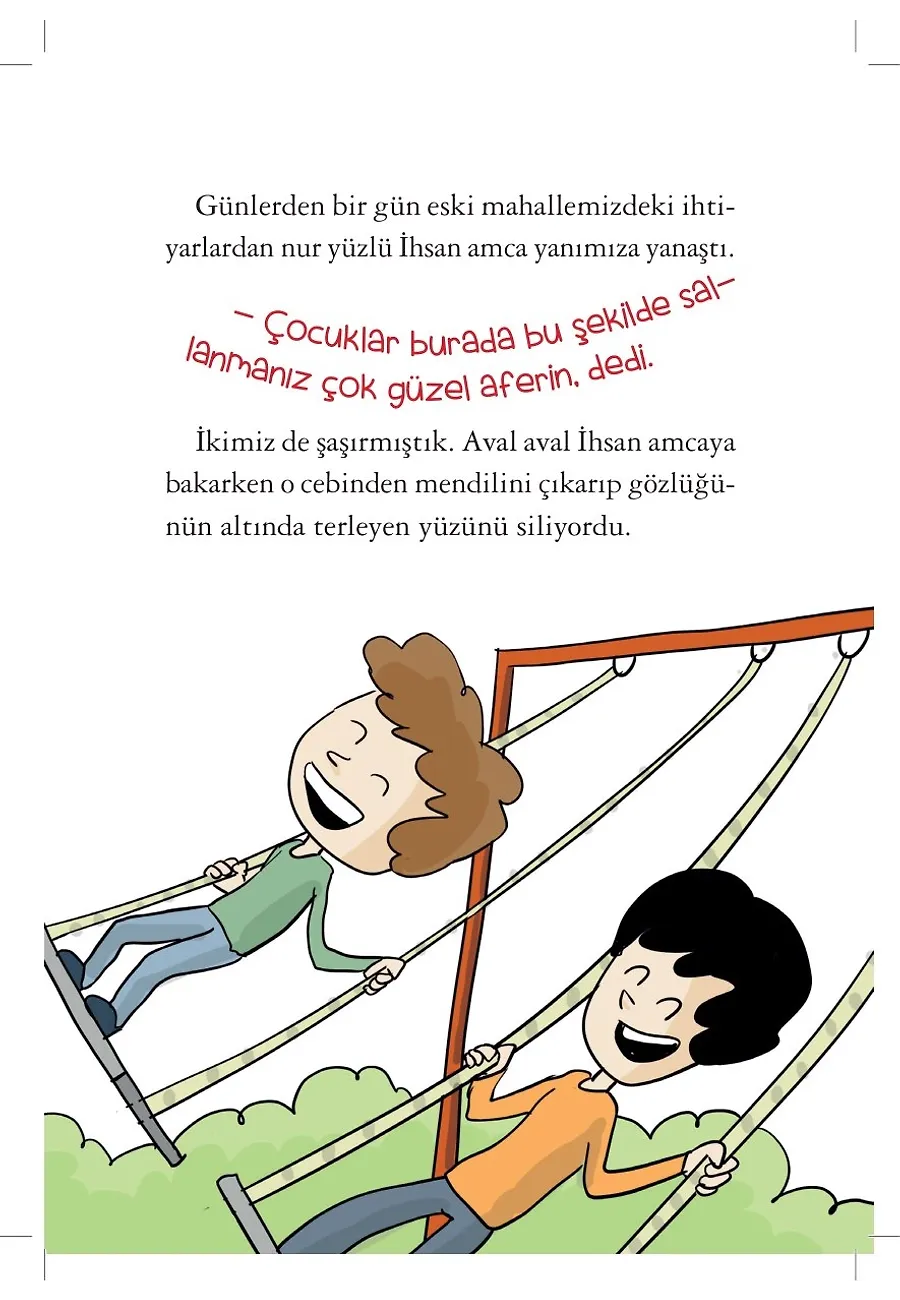 Günlerden bir gün eski mahallemizdeki ihtiyarlardan nur yüzlü İhsan amca yanımıza yanaştı.

– Çocuklar burada bu şekilde sallanmanız çok güzel aferin, dedi.

İkimiz de şaşırmıştık. Aval aval İhsan amcaya bakarken o cebinden mendilini çıkarıp gözlüğünün altında terleyen yüzünü siliyordu.